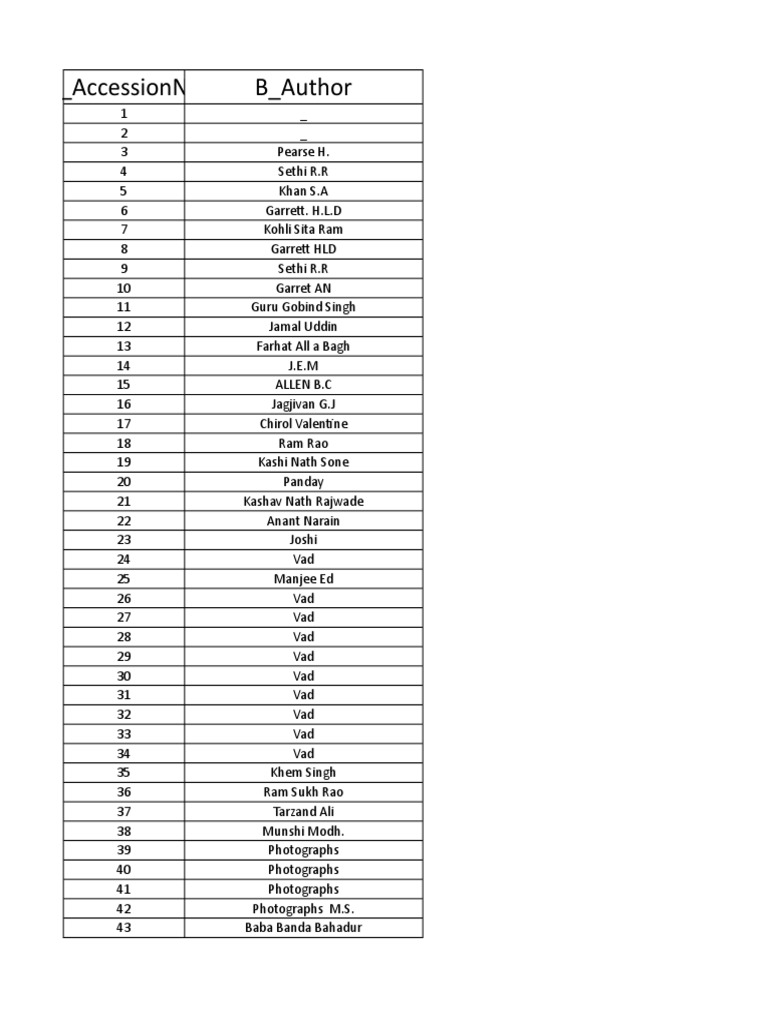 | _AccessionN | B_Author |
|---|---|
| 1 | _ |
| 2 | _ |
| 3 | Pearse H. |
| 4 | Sethi R.R |
| 5 | Khan S.A |
| 6 | Garrett. H.L.D |
| 7 | Kohli Sita Ram |
| 8 | Garrett HLD |
| 9 | Sethi R.R |
| 10 | Garret AN |
| 11 | Guru Gobind Singh |
| 12 | Jamal Uddin |
| 13 | Farhat All a Bagh |
| 14 | J.E.M |
| 15 | ALLEN B.C |
| 16 | Jagjivan G.J |
| 17 | Chirol Valentine |
| 18 | Ram Rao |
| 19 | Kashi Nath Sone |
| 20 | Panday |
| 21 | Kashav Nath Rajwade |
| 22 | Anant Narain |
| 23 | Joshi |
| 24 | Vad |
| 25 | Manjee Ed |
| 26 | Vad |
| 27 | Vad |
| 28 | Vad |
| 29 | Vad |
| 30 | Vad |
| 31 | Vad |
| 32 | Vad |
| 33 | Vad |
| 34 | Vad |
| 35 | Khem Singh |
| 36 | Ram Sukh Rao |
| 37 | Tarzand Ali |
| 38 | Munshi Modh. |
| 39 | Photographs |
| 40 | Photographs |
| 41 | Photographs |
| 42 | Photographs M.S. |
| 43 | Baba Banda Bahadur |